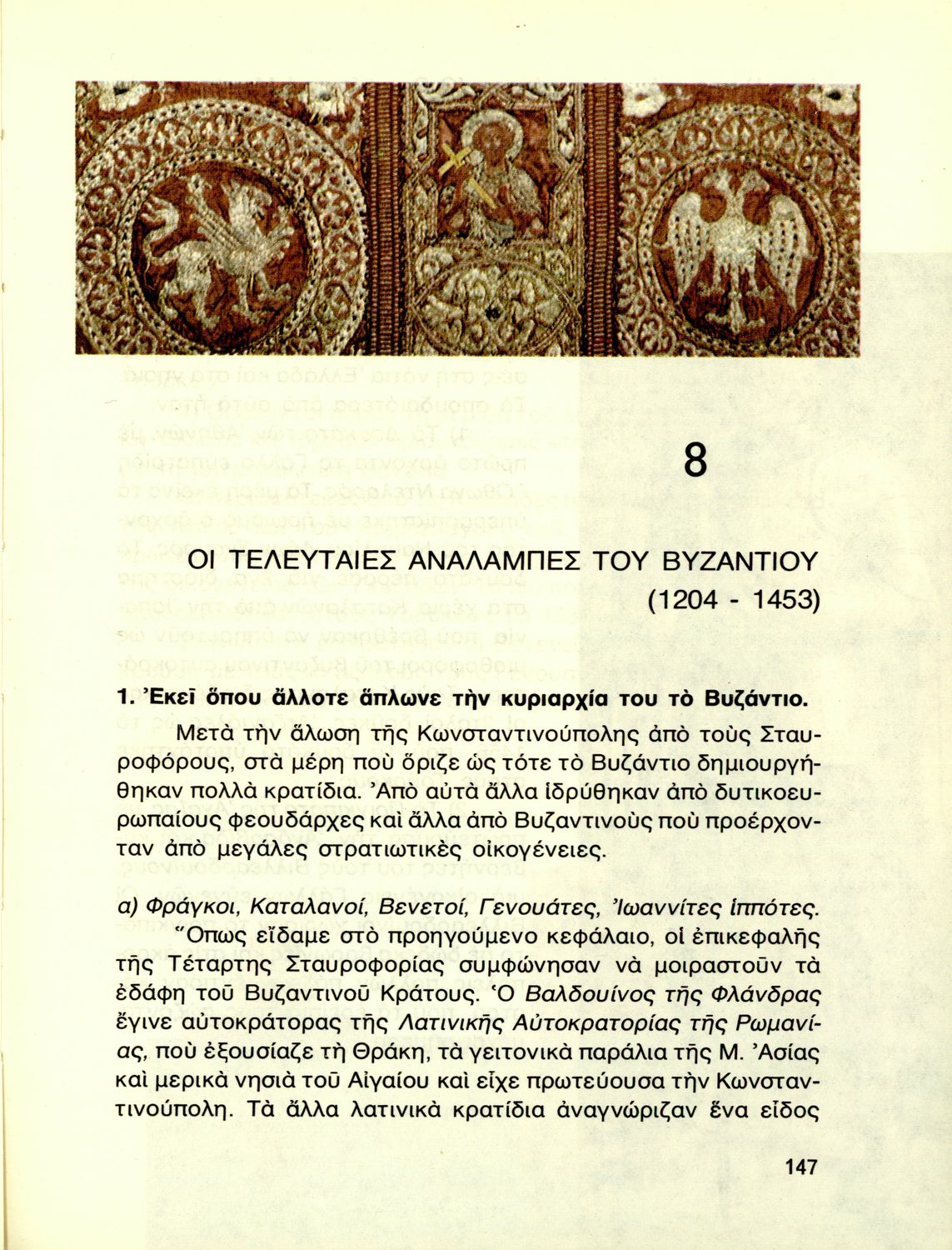 8

ΟΙ ΤΕΛΕΥΤΑΙΕΣ ΑΝΑΛΑΜΠΕΣ ΤΟΥ ΒΥΖΑΝΤΙΟΥ
(1204 - 1453)

1. Ἐκεῖ ὅπου ἄλλοτε ἅπλωνε τὴν κυριαρχία του τὸ Βυζάντιο.

Μετὰ τὴν ἅλωση τῆς Κωνσταντινούπολης ἀπὸ τοὺς Σταυροφόρους, στὰ μέρη ποὺ ὅριζε ὡς τότε τὸ Βυζάντιο δημιουργήθηκαν πολλὰ κρατίδια. Ἀπὸ αὐτὰ ἄλλα ἱδρύθηκαν ἀπὸ δυτικοευρωπαίους φεουδάρχες καὶ ἄλλα ἀπὸ Βυζαντινοὺς ποὺ προέρχονταν ἀπὸ μεγάλες στρατιωτικὲς οἰκογένειες.

α) Φράγκοι, Καταλανοί, Βενετοί, Γενουάτες, Ἰωαννίτες ἱππότες. Ὅπως εἴδαμε στὸ προηγούμενο κεφάλαιο, οἱ ἐπικεφαλῆς τῆς Τέταρτης Σταυροφορίας συμφώνησαν νὰ μοιραστοῦν τὰ ἐδάφη τοῦ Βυζαντινοῦ Κράτους. Ὁ Βαλδουίνος τῆς Φλάνδρας ἔγινε αὐτοκράτορας τῆς Λατινικῆς Αὐτοκρατορίας τῆς Ρωμανίας, ποὺ ἐξουσίαζε τὴ Θράκη, τὰ γειτονικὰ παράλια τῆς Μ. Ἀσίας καὶ μερικὰ νησιὰ τοῦ Αἰγαίου καὶ εἶχε πρωτεύουσα τὴν Κωνσταντινούπολη. Τὰ ἄλλα λατινικὰ κρατίδια ἀναγνώριζαν ἕνα εἶδος

147